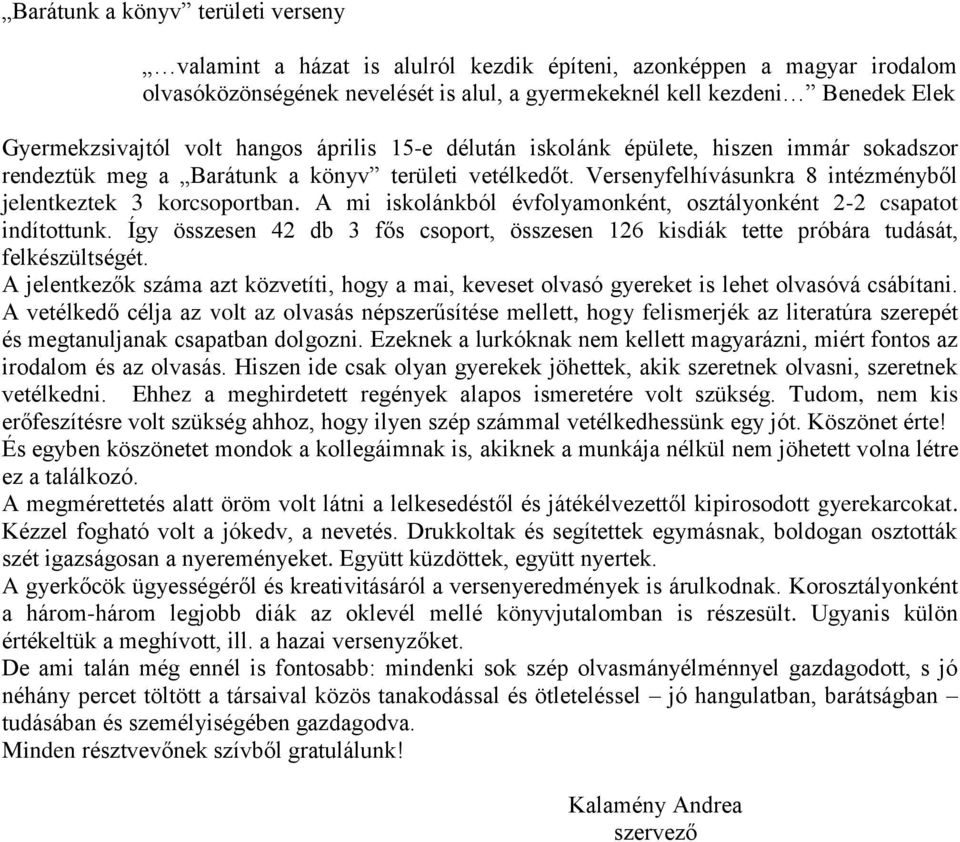 „Barátunk a könyv” területi verseny

„…valamint a házat is alulról kezdik építeni, azonképpen a magyar irodalom olvasóközönségének nevelését is alul, a gyermekeknél kell kezdeni…” Benedek Elek

Gyermekzsivajtól volt hangos április 15-e délután iskolánk épülete, hiszen immár sokadszor rendeztük meg a „Barátunk a könyv” területi vetélkedőt. Versenyfelhívásunkra 8 intézményből jelentkeztek 3 korcsoportban. A mi iskolánkból évfolyamonként, osztályonként 2-2 csapatot indítottunk. Így összesen 42 db 3 fős csoport, összesen 126 kisdiák tette próbára tudását, felkészültségét.
A jelentkezők száma azt közvetíti, hogy a mai, keveset olvasó gyereket is lehet olvasóvá csábítani.
A vetélkedő célja az volt az olvasás népszerűsítése mellett, hogy felismerjék az literatúra szerepét és megtanuljanak csapatban dolgozni. Ezeknek a lurkóknak nem kellett magyarázni, miért fontos az irodalom és az olvasás. Hiszen ide csak olyan gyerekek jöhettek, akik szeretnek olvasni, szeretnek vetélkedni. Ehhez a meghirdetett regények alapos ismeretére volt szükség. Tudom, nem kis erőfeszítésre volt szükség ahhoz, hogy ilyen szép számmal vetélkedhessünk egy jót. Köszönet érte!
És egyben köszönetet mondok a kollegáimnak is, akiknek a munkája nélkül nem jöhetett volna létre ez a találkozó.
A megmérettetés alatt öröm volt látni a lelkesedéstől és játékélvezettől kipirosodott gyerekarcokat. Kézzel fogható volt a jókedv, a nevetés. Drukkoltak és segítettek egymásnak, boldogan osztották szét igazságosan a nyereményeket. Együtt küzdöttek, együtt nyertek.
A gyerkőcök ügyességéről és kreativitásáról a versenyeredmények is árulkodnak. Korosztályonként a három-három legjobb diák az oklevél mellé könyvjutalomban is részesült. Ugyanis külön értékeltük a meghívott, ill. a hazai versenyzőket.
De ami talán még ennél is fontosabb: mindenki sok szép olvasmányélménnyel gazdagodott, s jó néhány percet töltött a társaival közös tanakodással és ötleteléssel – jó hangulatban, barátságban – tudásában és személyiségében gazdagodva.
Minden résztvevőnek szívből gratulálunk!

Kalamény Andrea
szervező